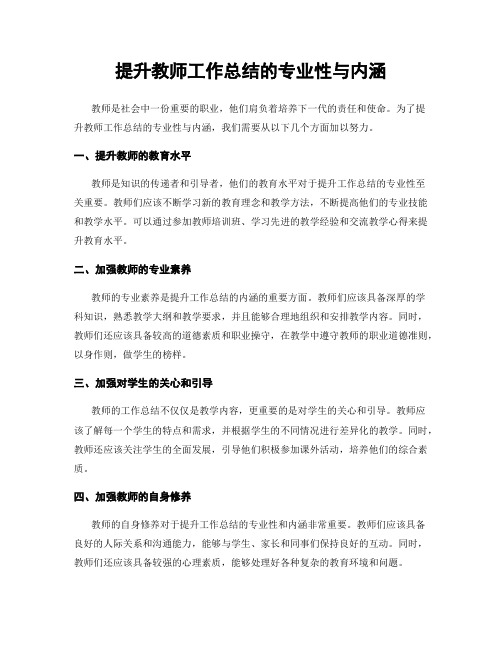 提升教师工作总结的专业性与内涵

教师是社会中一份重要的职业，他们肩负着培养下一代的责任和使命。为了提升教师工作总结的专业性与内涵，我们需要从以下几个方面加以努力。

一、提升教师的教育水平

教师是知识的传递者和引导者，他们的教育水平对于提升工作总结的专业性至关重要。教师们应该不断学习新的教育理念和教学方法，不断提高他们的专业技能和教学水平。可以通过参加教师培训班、学习先进的教学经验和交流教学心得来提升教育水平。

二、加强教师的专业素养

教师的专业素养是提升工作总结的内涵的重要方面。教师们应该具备深厚的学科知识，熟悉教学大纲和教学要求，并且能够合理地组织和安排教学内容。同时，教师们还应该具备较高的道德素质和职业操守，在教学中遵守教师的职业道德准则，以身作则，做学生的榜样。

三、加强对学生的关心和引导

教师的工作总结不仅仅是教学内容，更重要的是对学生的关心和引导。教师应该了解每一个学生的特点和需求，并根据学生的不同情况进行差异化的教学。同时，教师还应该关注学生的全面发展，引导他们积极参加课外活动，培养他们的综合素质。

四、加强教师的自身修养

教师的自身修养对于提升工作总结的专业性和内涵非常重要。教师们应该具备良好的人际关系和沟通能力，能够与学生、家长和同事们保持良好的互动。同时，教师们还应该具备较强的心理素质，能够处理好各种复杂的教育环境和问题。